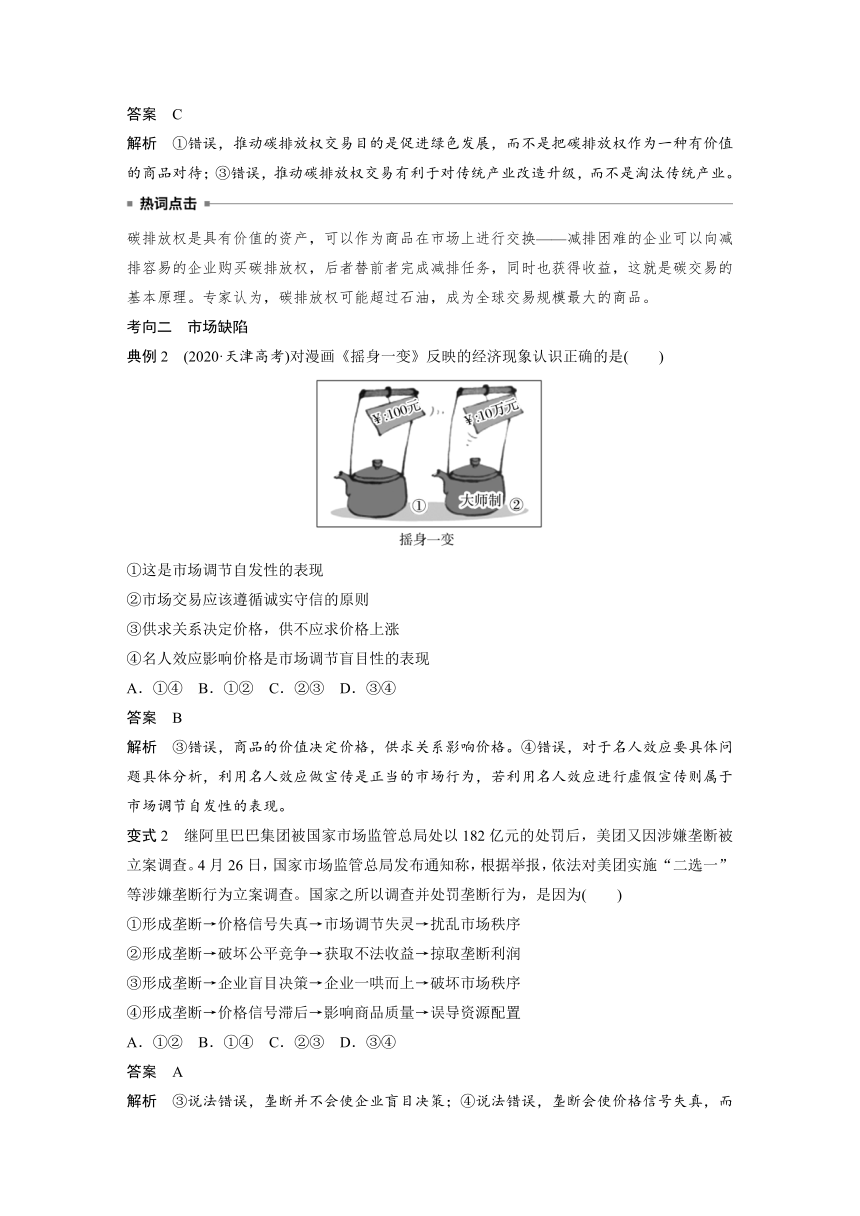 答案　C

解析　①错误，推动碳排放权交易目的是促进绿色发展，而不是把碳排放权作为一种有价值的商品对待；③错误，推动碳排放权交易有利于对传统产业改造升级，而不是淘汰传统产业。

热词点击

碳排放权是具有价值的资产，可以作为商品在市场上进行交换——减排困难的企业可以向减排容易的企业购买碳排放权，后者替前者完成减排任务，同时也获得收益，这就是碳交易的基本原理。专家认为，碳排放权可能超过石油，成为全球交易规模最大的商品。

考向二　市场缺陷

典例 2　(2020·天津高考)对漫画《摇身一变》反映的经济现象认识正确的是(　　)

¥:100元　¥:10万元　① 大师制 ②

摇身一变

①这是市场调节自发性的表现

②市场交易应该遵循诚实守信的原则

③供求关系决定价格，供不应求价格上涨

④名人效应影响价格是市场调节盲目性的表现

A．①④　B．①②　C．②③　D．③④

答案　B

解析　③错误，商品的价值决定价格，供求关系影响价格。④错误，对于名人效应要具体问题具体分析，利用名人效应做宣传是正当的市场行为，若利用名人效应进行虚假宣传则属于市场调节自发性的表现。

变式 2　继阿里巴巴集团被国家市场监管总局处以 182 亿元的处罚后，美团又因涉嫌垄断被立案调查。4 月 26 日，国家市场监管总局发布通知称，根据举报，依法对美团实施“二选一”等涉嫌垄断行为立案调查。国家之所以调查并处罚垄断行为，是因为(　　)

①形成垄断→价格信号失真→市场调节失灵→扰乱市场秩序

②形成垄断→破坏公平竞争→获取不法收益→掠取垄断利润

③形成垄断→企业盲目决策→企业一哄而上→破坏市场秩序

④形成垄断→价格信号滞后→影响商品质量→误导资源配置

A．①②　B．①④　C．②③　D．③④

答案　A

解析　③说法错误，垄断并不会使企业盲目决策；④说法错误，垄断会使价格信号失真，而